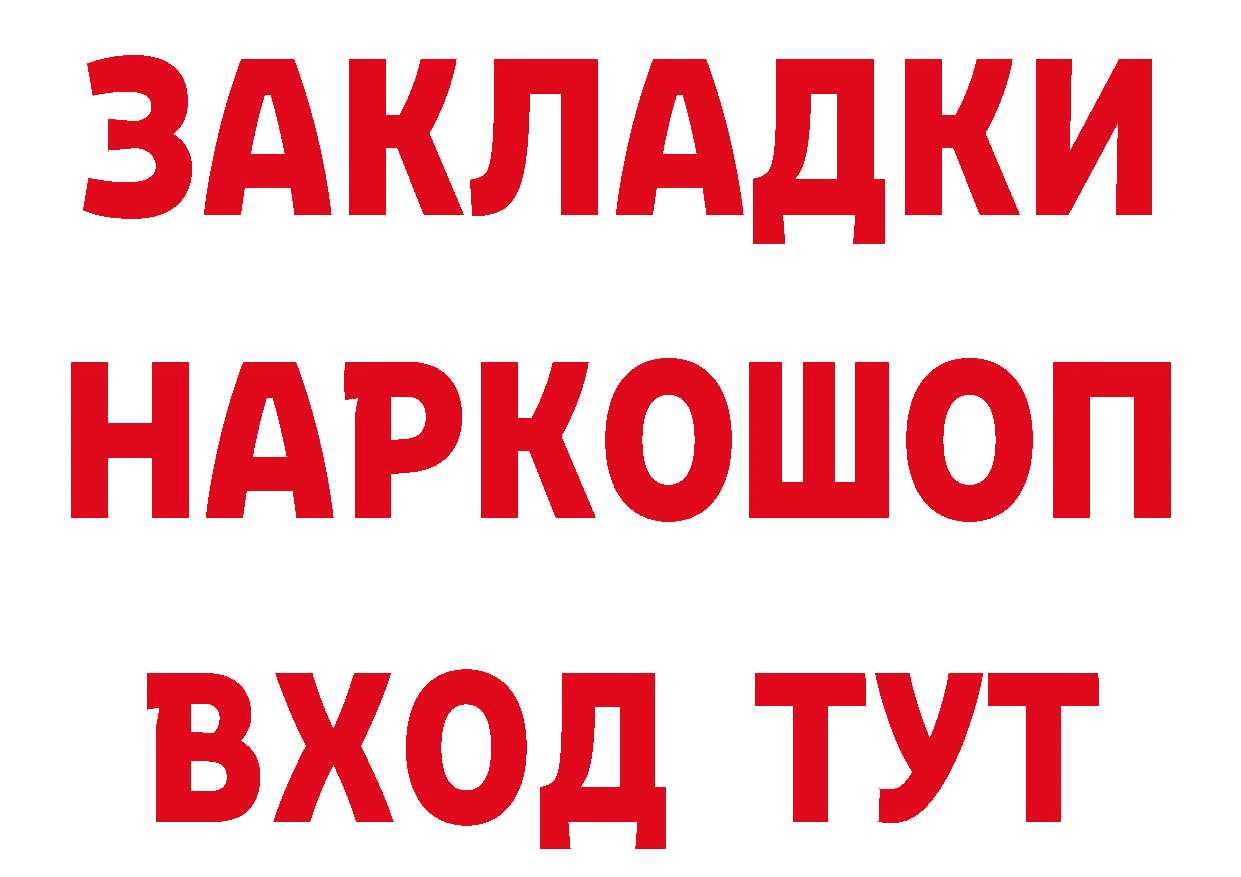 ЗАКЛАДКИ НАРКОШОП ВХОД ТУТ